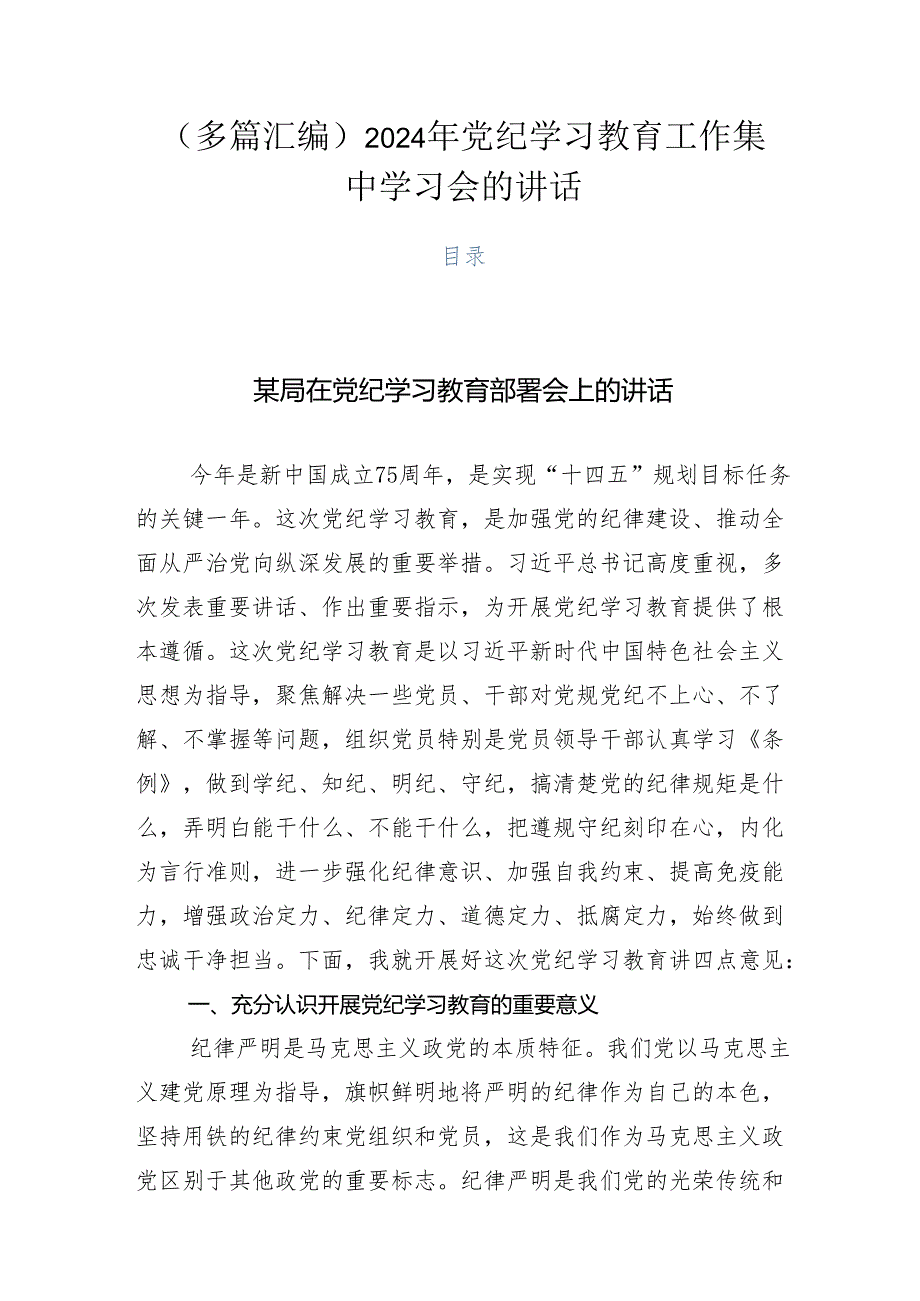 （多篇汇编）2024年党纪学习教育工作集中学习会的讲话

目录

某局在党纪学习教育部署会上的讲话

今年是新中国成立75周年，是实现“十四五”规划目标任务的关键一年。这次党纪学习教育，是加强党的纪律建设、推动全面从严治党向纵深发展的重要举措。习近平总书记高度重视，多次发表重要讲话、作出重要指示，为开展党纪学习教育提供了根本遵循。这次党纪学习教育是以习近平新时代中国特色社会主义思想为指导，聚焦解决一些党员、干部对党规党纪不上心、不了解、不掌握等问题，组织党员特别是党员领导干部认真学习《条例》，做到学纪、知纪、明纪、守纪，搞清楚党的纪律规矩是什么，弄明白能干什么、不能干什么，把遵规守纪刻印在心，内化为言行准则，进一步强化纪律意识、加强自我约束、提高免疫能力，增强政治定力、纪律定力、道德定力、抵腐定力，始终做到忠诚干净担当。下面，我就开展好这次党纪学习教育讲四点意见：

一、充分认识开展党纪学习教育的重要意义

纪律严明是马克思主义政党的本质特征。我们党以马克思主义建党原理为指导，旗帜鲜明地将严明的纪律作为自己的本色，坚持用铁的纪律约束党组织和党员，这是我们作为马克思主义政党区别于其他政党的重要标志。纪律严明是我们党的光荣传统和